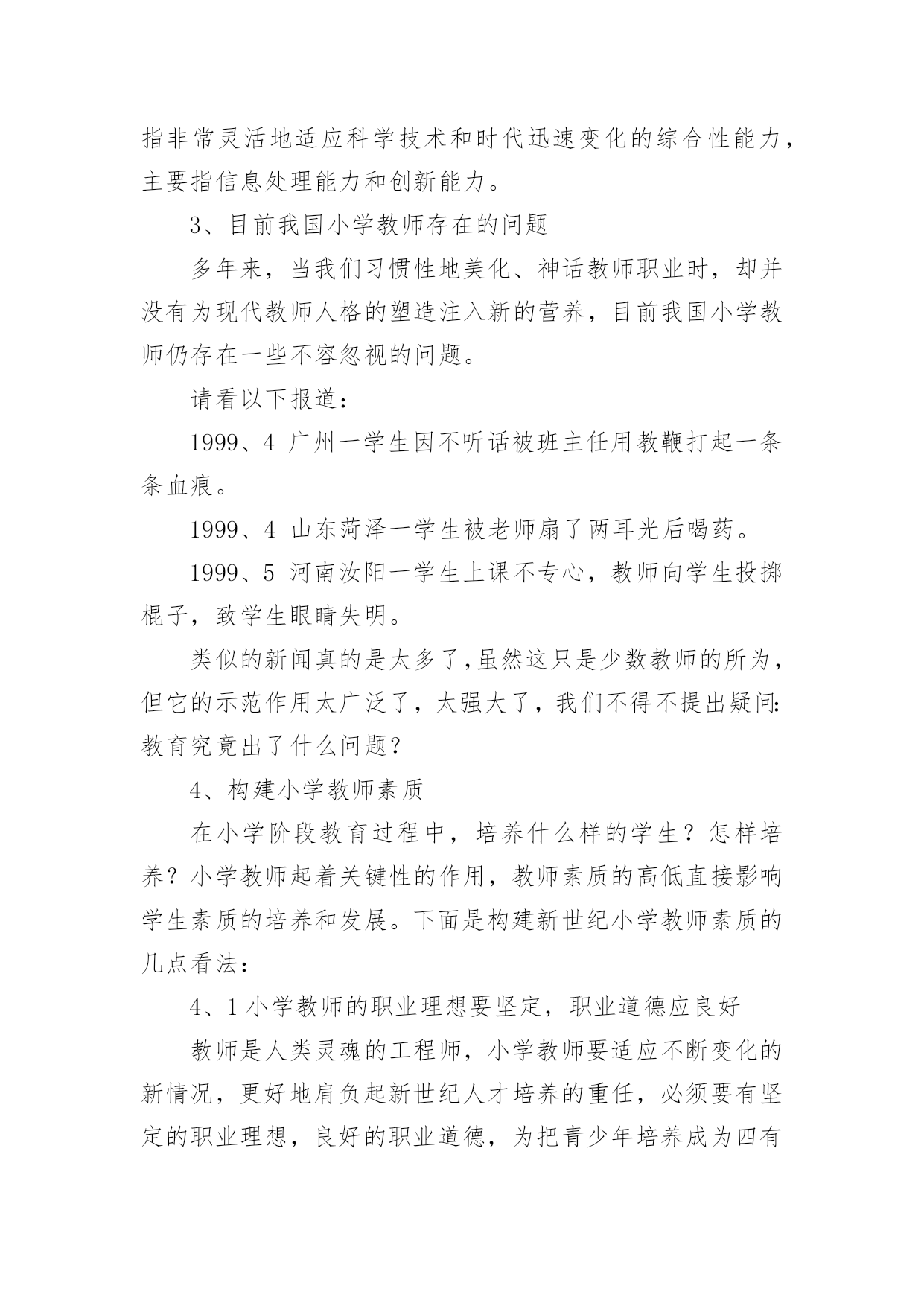 指非常灵活地适应科学技术和时代迅速变化的综合性能力，主要指信息处理能力和创新能力。

3、目前我国小学教师存在的问题

多年来，当我们习惯性地美化、神话教师职业时，却并没有为现代教师人格的塑造注入新的营养，目前我国小学教师仍存在一些不容忽视的问题。

请看以下报道：

1999、4 广州一学生因不听话被班主任用教鞭打起一条条血痕。

1999、4 山东菏泽一学生被老师扇了两耳光后喝药。

1999、5 河南汝阳一学生上课不专心，教师向学生投掷棍子，致学生眼睛失明。

类似的新闻真的是太多了,虽然这只是少数教师的所为，但它的示范作用太广泛了，太强大了，我们不得不提出疑问:教育究竟出了什么问题？

4、构建小学教师素质

在小学阶段教育过程中，培养什么样的学生？怎样培养？小学教师起着关键性的作用，教师素质的高低直接影响学生素质的培养和发展。下面是构建新世纪小学教师素质的几点看法：

4、1 小学教师的职业理想要坚定，职业道德应良好

教师是人类灵魂的工程师，小学教师要适应不断变化的新情况，更好地肩负起新世纪人才培养的重任，必须要有坚定的职业理想，良好的职业道德，为把青少年培养成为四有